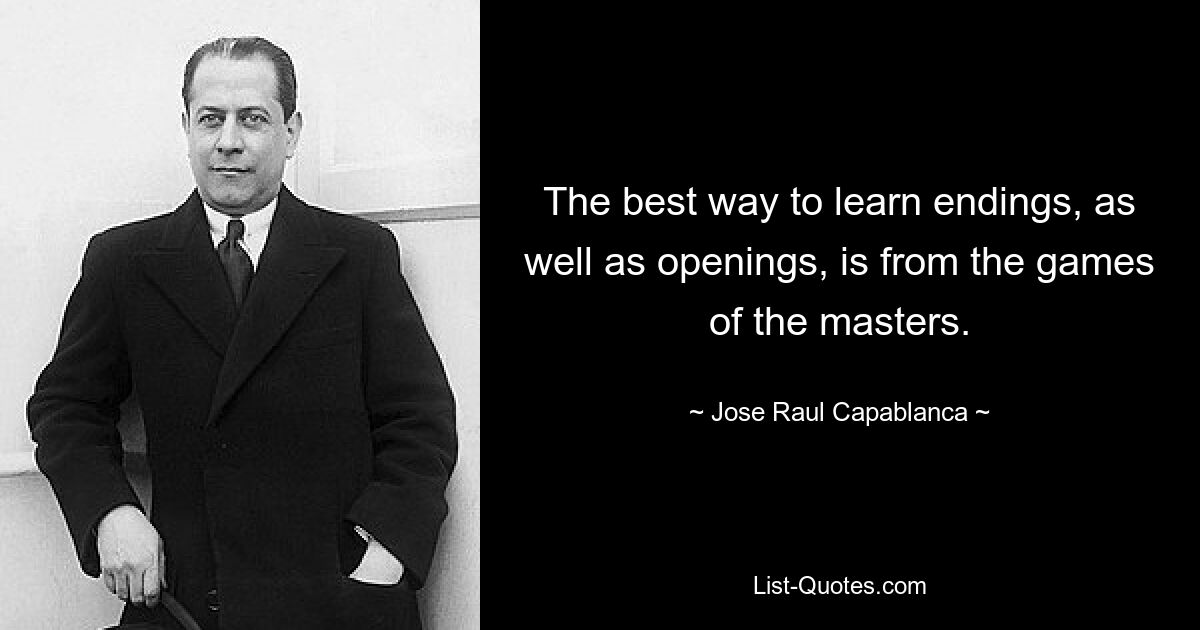 The best way to learn endings, as well as openings, is from the games of the masters.

~ Jose Raul Capablanca ~

List-Quotes.com